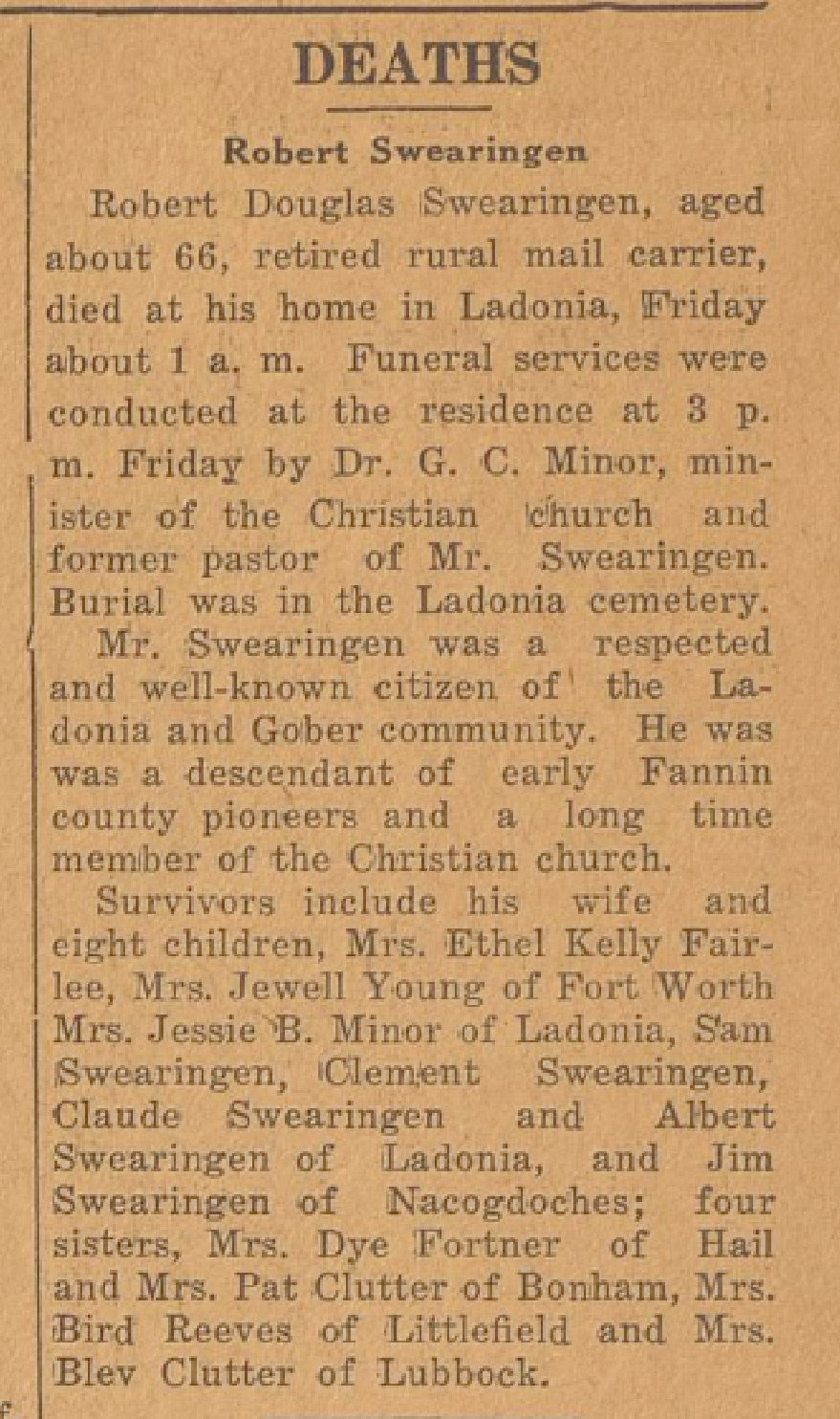 DEATHS

Robert Swearingen

Robert Douglas Swearingen, aged about 66, retired rural mail carrier, died at his home in Ladonia, Friday about 1 a. m. Funeral services were conducted at the residence at 3 p. m. Friday by Dr. G. C. Minor, minister of the Christian church and former pastor of Mr. Swearingen. Burial was in the Ladonia cemetery.

Mr. Swearingen was a respected and well-known citizen of the Ladonia and Gober community. He was was a descendant of early Fannin county pioneers and a long time member of the Christian church.

Survivors include his wife and eight children, Mrs. Ethel Kelly Fairlee, Mrs. Jewell Young of Fort Worth Mrs. Jessie B. Minor of Ladonia, Sam Swearingen, Clement Swearingen, Claude Swearingen and Albert Swearingen of Ladonia, and Jim Swearingen of Nacogdoches; four sisters, Mrs. Dye Fortner of Hail and Mrs. Pat Clutter of Bonham, Mrs. Bird Reeves of Littlefield and Mrs. Blev Clutter of Lubbock.